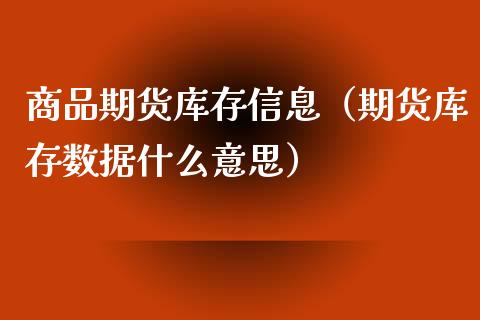 商品期货库存信息（期货库存数据什么意思）